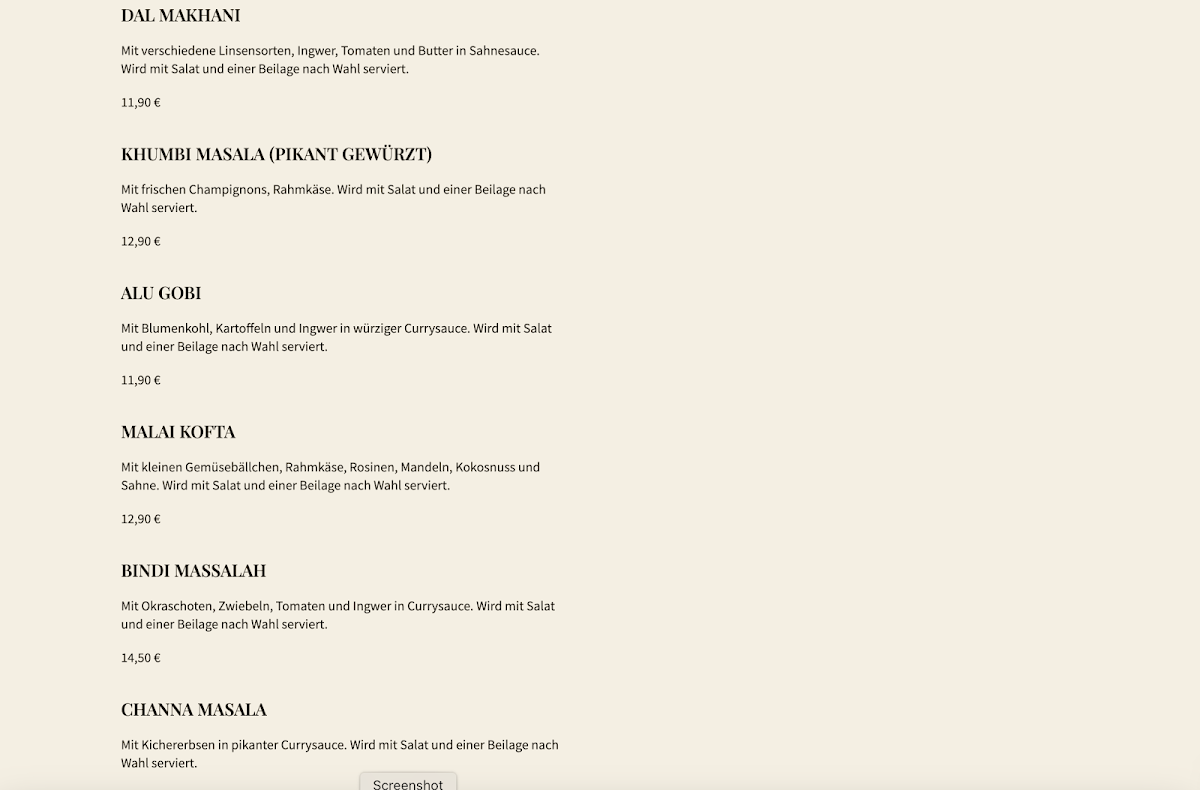 DAL MAKHANI

Mit verschiedene Linsensorten, Ingwer, Tomaten und Butter in Sahnesauce. Wird mit Salat und einer Beilage nach Wahl serviert.

11,90 €

KHUMBI MASALA (PIKANT GEWÜRZT)

Mit frischen Champignons, Rahmkäse. Wird mit Salat und einer Beilage nach Wahl serviert.

12,90 €

ALU GOBI

Mit Blumenkohl, Kartoffeln und Ingwer in würziger Currysauce. Wird mit Salat und einer Beilage nach Wahl serviert.

11,90 €

MALAI KOFTA

Mit kleinen Gemüsebällchen, Rahmkäse, Rosinen, Mandeln, Kokosnuss und Sahne. Wird mit Salat und einer Beilage nach Wahl serviert.

12,90 €

BINDI MASSALAH

Mit Okraschoten, Zwiebeln, Tomaten und Ingwer in Currysauce. Wird mit Salat und einer Beilage nach Wahl serviert.

14,50 €

CHANNA MASALA

Mit Kichererbsen in pikanter Currysauce. Wird mit Salat und einer Beilage nach Wahl serviert.

Screenshot